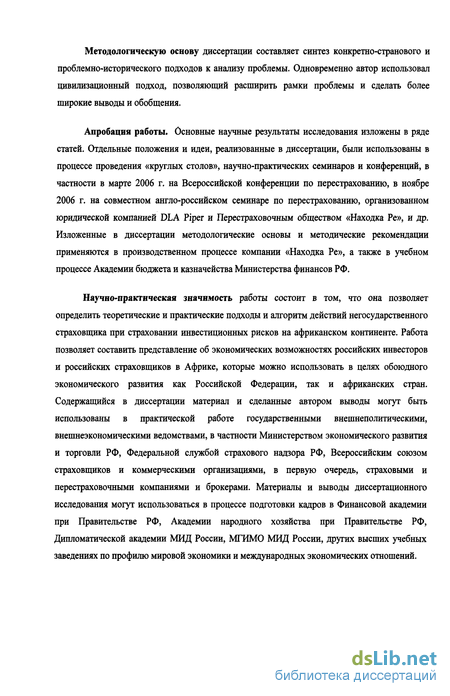 Методологическую основу диссертации составляет синтез конкретно-странового и проблемно-исторического подходов к анализу проблемы. Одновременно автор использовал цивилизационный подход, позволяющий расширить рамки проблемы и сделать более широкие выводы и обобщения.

Апробация работы. Основные научные результаты исследования изложены в ряде статей. Отдельные положения и идеи, реализованные в диссертации, были использованы в процессе проведения «круглых столов», научно-практических семинаров и конференций, в частности в марте 2006 г. на Всероссийской конференции по перестрахованию, в ноябре 2006 г. на совместном англо-российском семинаре по перестрахованию, организованном юридической компанией DLA Piper и Перестраховочным обществом «Находка Ре», и др. Изложенные в диссертации методологические основы и методические рекомендации применяются в производственном процессе компании «Находка Ре», а также в учебном процессе Академии бюджета и казначейства Министерства финансов РФ.

Научно-практическая значимость работы состоит в том, что она позволяет определить теоретические и практические подходы и алгоритм действий негосударственного страховщика при страховании инвестиционных рисков на африканском континенте. Работа позволяет составить представление об экономических возможностях российских инвесторов и российских страховщиков в Африке, которые можно использовать в целях обоюдного экономического развития как Российской Федерации, так и африканских стран. Содержащийся в диссертации материал и сделанные автором выводы могут быть использованы в практической работе государственными внешнеполитическими, внешнеэкономическими ведомствами, в частности Министерством экономического развития и торговли РФ, Федеральной службой страхового надзора РФ, Всероссийским союзом страховщиков и коммерческими организациями, в первую очередь, страховыми и перестраховочными компаниями и брокерами. Материалы и выводы диссертационного исследования могут использоваться в процессе подготовки кадров в Финансовой академии при Правительстве РФ, Академии народного хозяйства при Правительстве РФ, Дипломатической академии МИД России, МГИМО МИД России, других высших учебных заведениях по профилю мировой экономики и международных экономических отношений.

dsLib.net
библиотека диссертаций